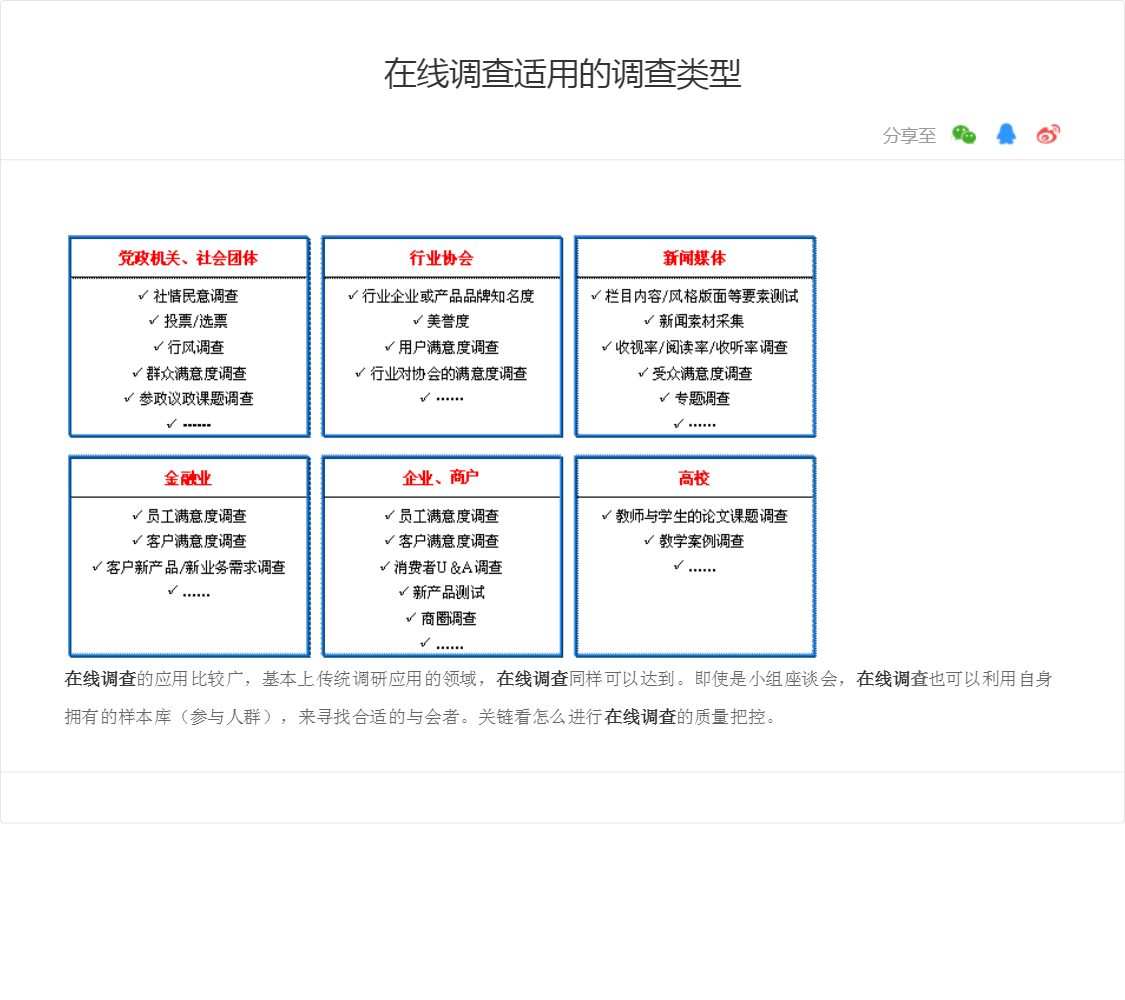 在线调查适用的调查类型

分享至

党政机关、社会团体
✓ 社情民意调查
✓ 投票/选票
✓ 行风调查
✓ 群众满意度调查
✓ 参政议政课题调查
✓ ......

行业协会
✓ 行业企业或产品品牌知名度
✓ 美誉度
✓ 用户满意度调查
✓ 行业对协会的满意度调查
✓ ......

新闻媒体
✓ 栏目内容/风格版面等要素测试
✓ 新闻素材采集
✓ 收视率/阅读率/收听率调查
✓ 受众满意度调查
✓ 专题调查
✓ ......

金融业
✓ 员工满意度调查
✓ 客户满意度调查
✓ 客户新产品/新业务需求调查
✓ ......

企业、商户
✓ 员工满意度调查
✓ 客户满意度调查
✓ 消费者U&A调查
✓ 新产品测试
✓ 商圈调查
✓ ......

高校
✓ 教师与学生的论文课题调查
✓ 教学案例调查
✓ ......

在线调查的应用比较广，基本上传统调研应用的领域，在线调查同样可以达到。即使是小组座谈会，在线调查也可以利用自身拥有的样本库（参与人群），来寻找合适的与会者。关链看怎么进行在线调查的质量把控。